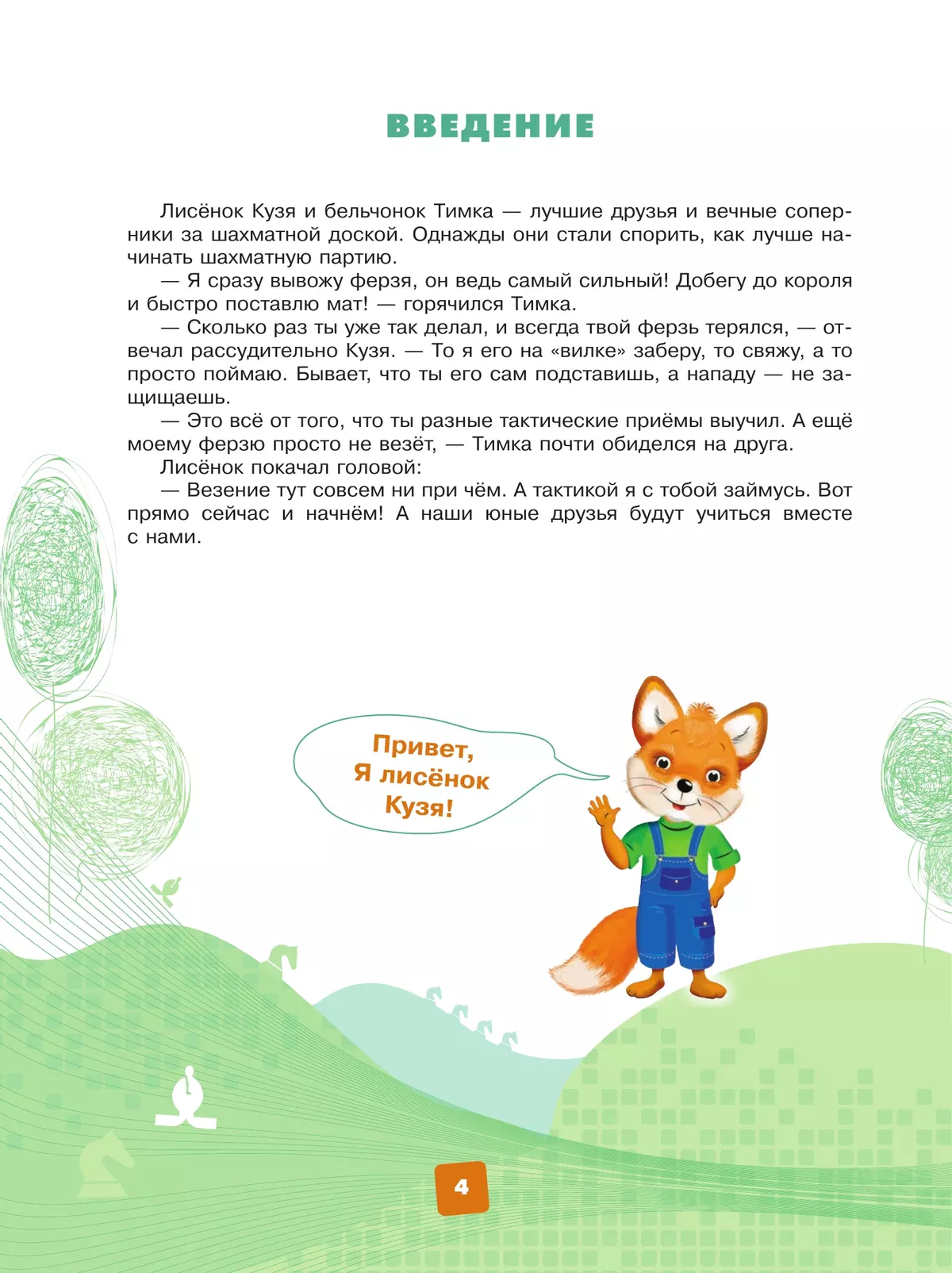 ВВЕДЕНИЕ

Лисёнок Кузя и бельчонок Тимка — лучшие друзья и вечные соперники за шахматной доской. Однажды они стали спорить, как лучше начинать шахматную партию.

— Я сразу вывожу ферзя, он ведь самый сильный! Добегу до короля и быстро поставлю мат! — горячился Тимка.

— Сколько раз ты уже так делал, и всегда твой ферзь терялся, — отвечал рассудительно Кузя. — То я его на «вилке» заберу, то свяжу, а то просто поймаю. Бывает, что ты его сам подставишь, а нападу — не защищаешь.

— Это всё от того, что ты разные тактические приёмы выучил. А ещё моему ферзю просто не везёт, — Тимка почти обиделся на друга.

Лисёнок покачал головой:

— Везение тут совсем ни при чём. А тактикой я с тобой займусь. Вот прямо сейчас и начнём! А наши юные друзья будут учиться вместе с нами.

Привет, Я лисёнок Кузя!

4